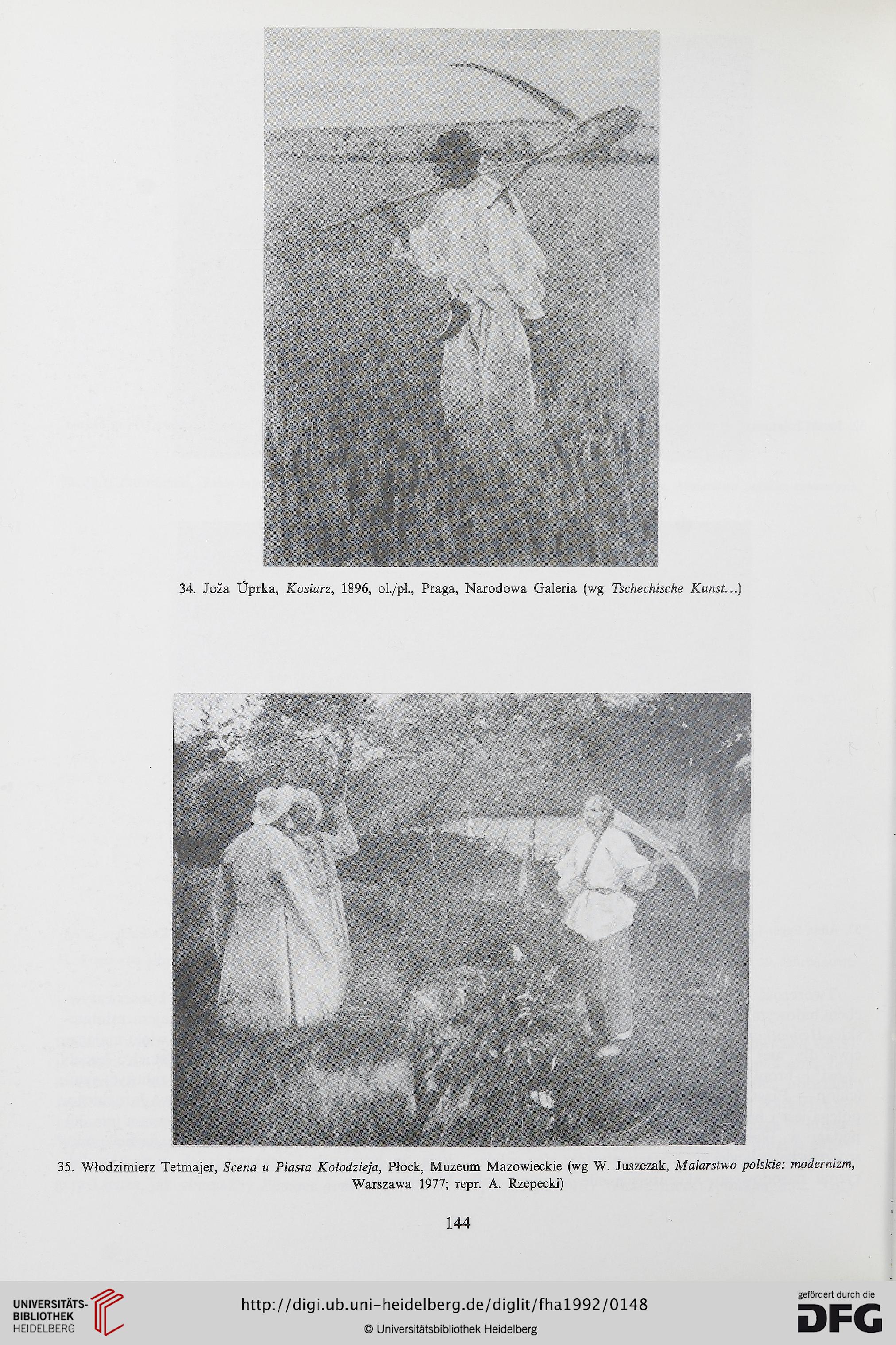 34. Joža Úprka, Kosiarz, 1896, ol./pł., Praga, Narodowa Galeria (wg Tschechische Kunst...)

35. Włodzimierz Tetmajer, Scena u Piasta Kołodzieja, Płock, Muzeum Mazowieckie (wg W. Juszczak, Malarstwo polskie: modernizm, Warszawa 1977; repr. A. Rzepecki)

144

UNIVERSITÄTS-BIBLIOTHEK HEIDELBERG

http://digi.ub.uni-heidelberg.de/diglit/fha1992/0148

© Universitätsbibliothek Heidelberg

gefördert durch die DFG